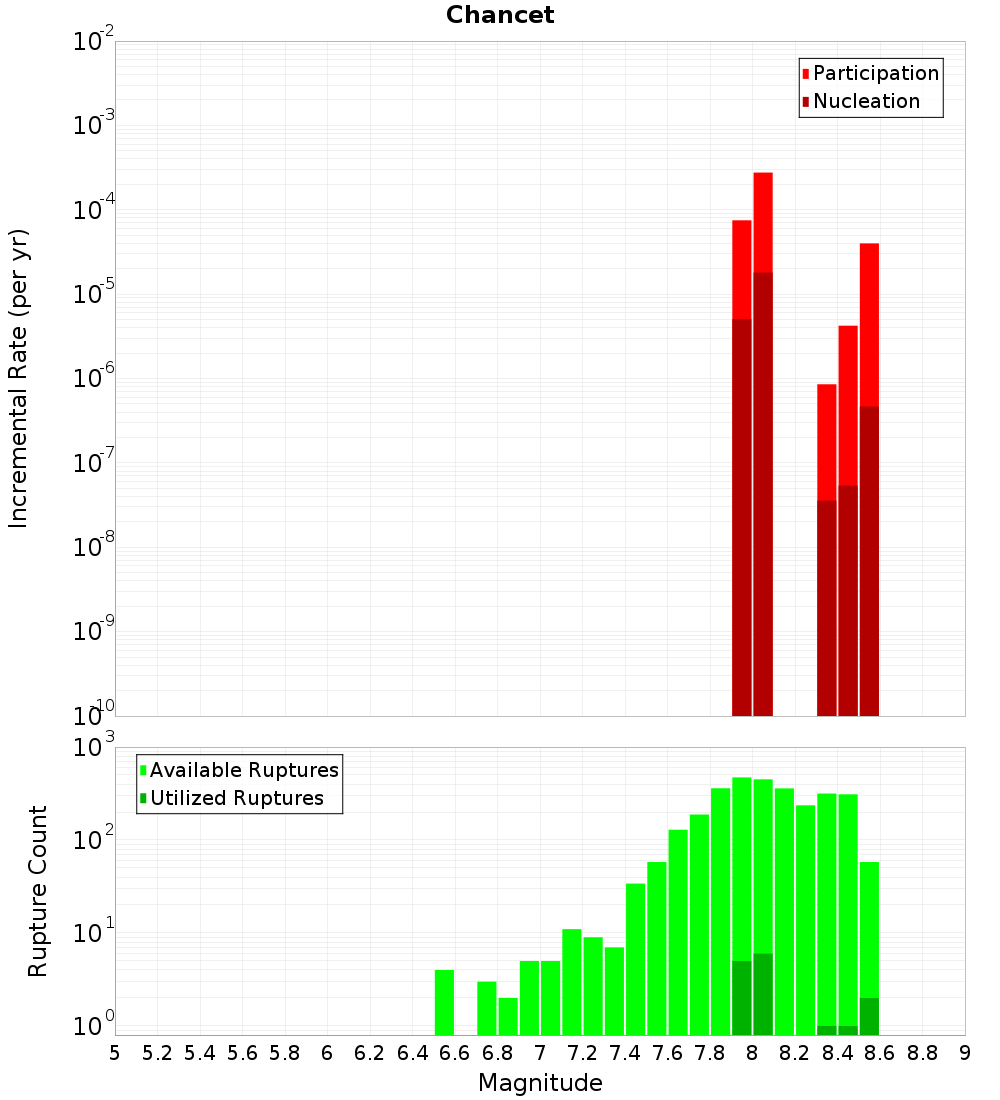 Chancet

Participation
Nucleation

Incremental Rate (per yr)

$10^{-2}$
$10^{-3}$
$10^{-4}$
$10^{-5}$
$10^{-6}$
$10^{-7}$
$10^{-8}$
$10^{-9}$
$10^{-10}$

Available Ruptures
Utilized Ruptures

Rupture Count

$10^{3}$
$10^{2}$
$10^{1}$
$10^{0}$

5 5.2 5.4 5.6 5.8 6 6.2 6.4 6.6 6.8 7 7.2 7.4 7.6 7.8 8 8.2 8.4 8.6 8.8 9

Magnitude